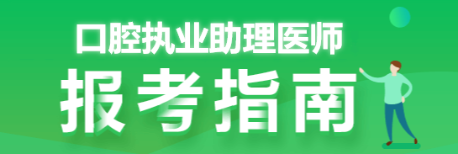 口腔执业助理医师
报考指南